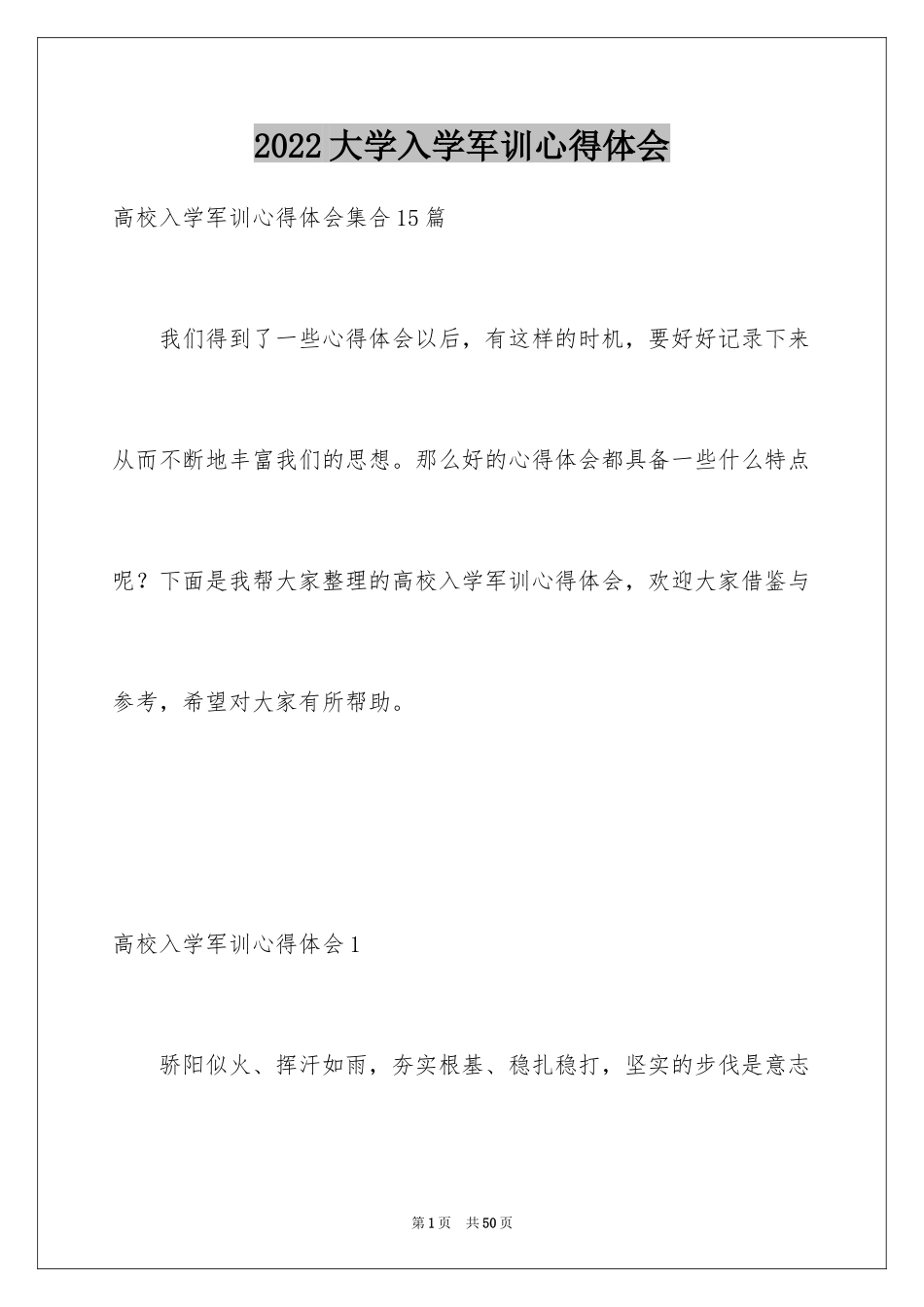 2022大学入学军训心得体会

高校入学军训心得体会集合15篇

我们得到了一些心得体会以后，有这样的时机，要好好记录下来从而不断地丰富我们的思想。那么好的心得体会都具备一些什么特点呢？下面是我帮大家整理的高校入学军训心得体会，欢迎大家借鉴与参考，希望对大家有所帮助。

高校入学军训心得体会1

骄阳似火、挥汗如雨，夯实根基、稳扎稳打，坚实的步伐是意志

第1页 共50页